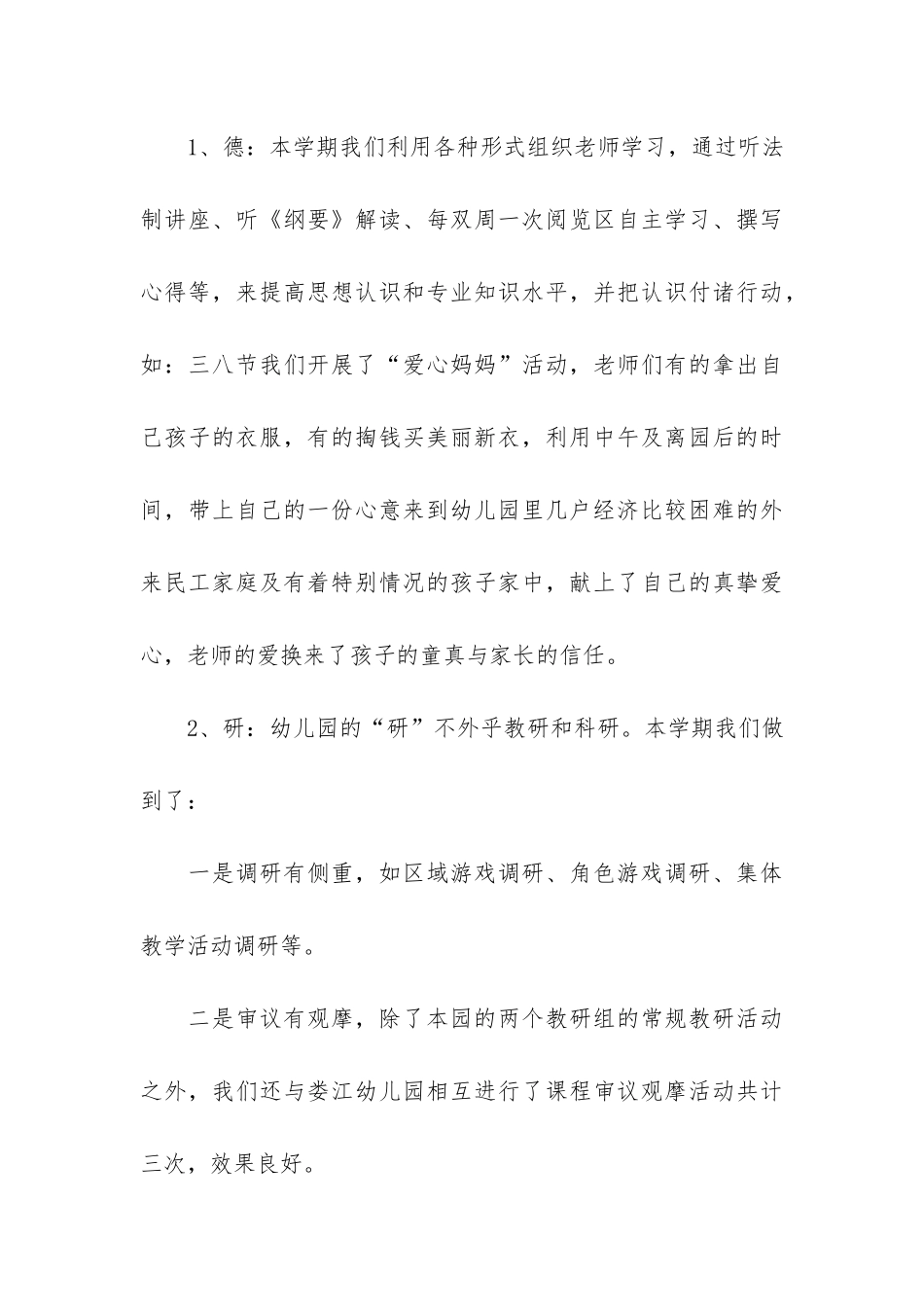 1、德：本学期我们利用各种形式组织老师学习，通过听法制讲座、听《纲要》解读、每双周一次阅览区自主学习、撰写心得等，来提高思想认识和专业知识水平，并把认识付诸行动，如：三八节我们开展了“爱心妈妈”活动，老师们有的拿出自己孩子的衣服，有的掏钱买美丽新衣，利用中午及离园后的时间，带上自己的一份心意来到幼儿园里几户经济比较困难的外来民工家庭及有着特别情况的孩子家中，献上了自己的真挚爱心，老师的爱换来了孩子的童真与家长的信任。

2、研：幼儿园的“研”不外乎教研和科研。本学期我们做到了：

一是调研有侧重，如区域游戏调研、角色游戏调研、集体教学活动调研等。

二是审议有观摩，除了本园的两个教研组的常规教研活动之外，我们还与娄江幼儿园相互进行了课程审议观摩活动共计三次，效果良好。